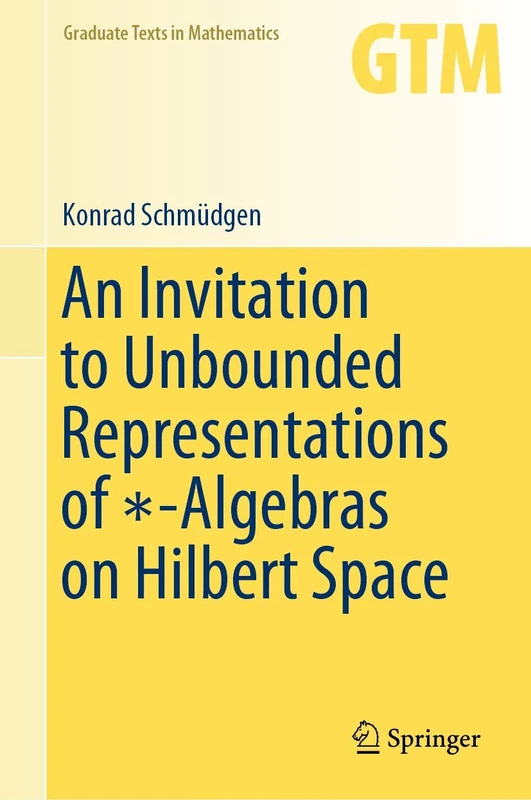 Graduate Texts in Mathematics

GTM

Konrad Schmüdgen

An Invitation to Unbounded Representations of $*$-Algebras on Hilbert Space

Springer